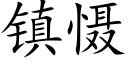 镇慑